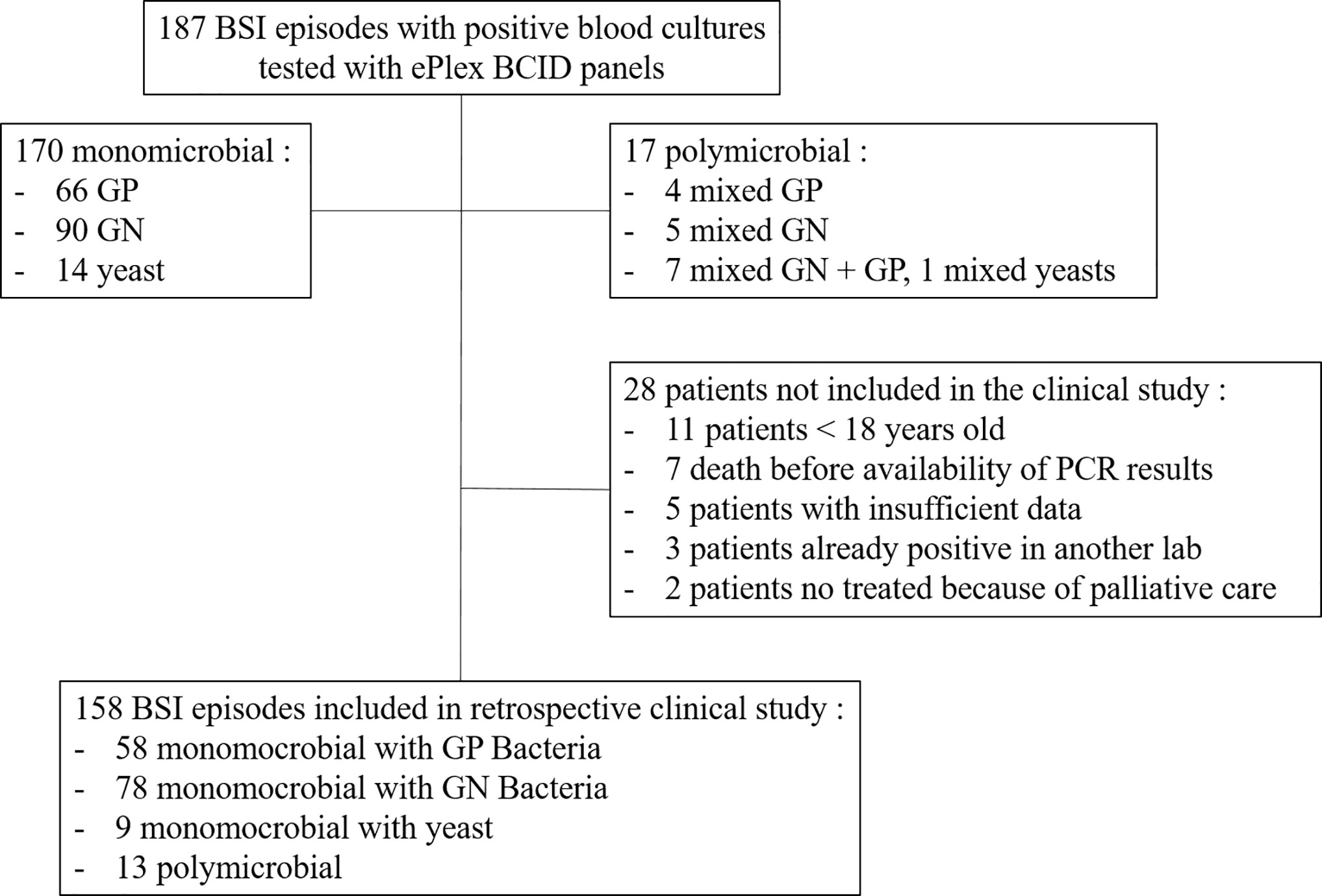 187 BSI episodes with positive blood cultures tested with ePlex BCID panels

170 monomicrobial :
- 66 GP
- 90 GN
- 14 yeast

17 polymicrobial :
- 4 mixed GP
- 5 mixed GN
- 7 mixed GN + GP, 1 mixed yeasts

28 patients not included in the clinical study :
- 11 patients < 18 years old
- 7 death before availability of PCR results
- 5 patients with insufficient data
- 3 patients already positive in another lab
- 2 patients no treated because of palliative care

158 BSI episodes included in retrospective clinical study :
- 58 monomocrobial with GP Bacteria
- 78 monomocrobial with GN Bacteria
- 9 monomocrobial with yeast
- 13 polymicrobial